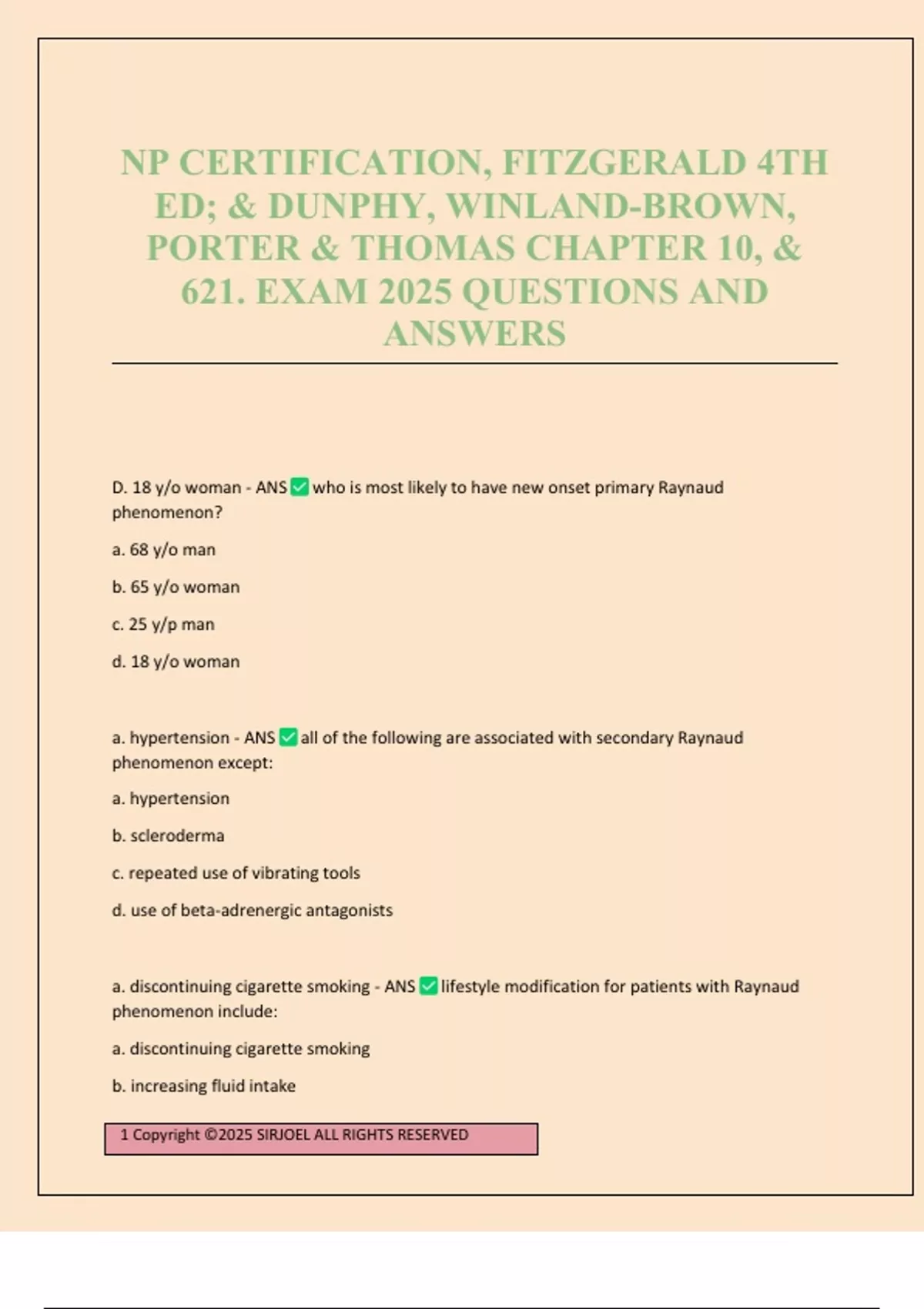 NP CERTIFICATION, FITZGERALD 4TH ED; & DUNPHY, WINLAND-BROWN, PORTER & THOMAS CHAPTER 10, & 621. EXAM 2025 QUESTIONS AND ANSWERS

D. 18 y/o woman - ANS ✅ who is most likely to have new onset primary Raynaud phenomenon?

a. 68 y/o man

b. 65 y/o woman

c. 25 y/p man

d. 18 y/o woman

a. hypertension - ANS ✅ all of the following are associated with secondary Raynaud phenomenon except:

a. hypertension

b. scleroderma

c. repeated use of vibrating tools

d. use of beta-adrenergic antagonists

a. discontinuing cigarette smoking - ANS ✅ lifestyle modification for patients with Raynaud phenomenon include:

a. discontinuing cigarette smoking

b. increasing fluid intake

1 Copyright ©2025 SIRJOEL ALL RIGHTS RESERVED